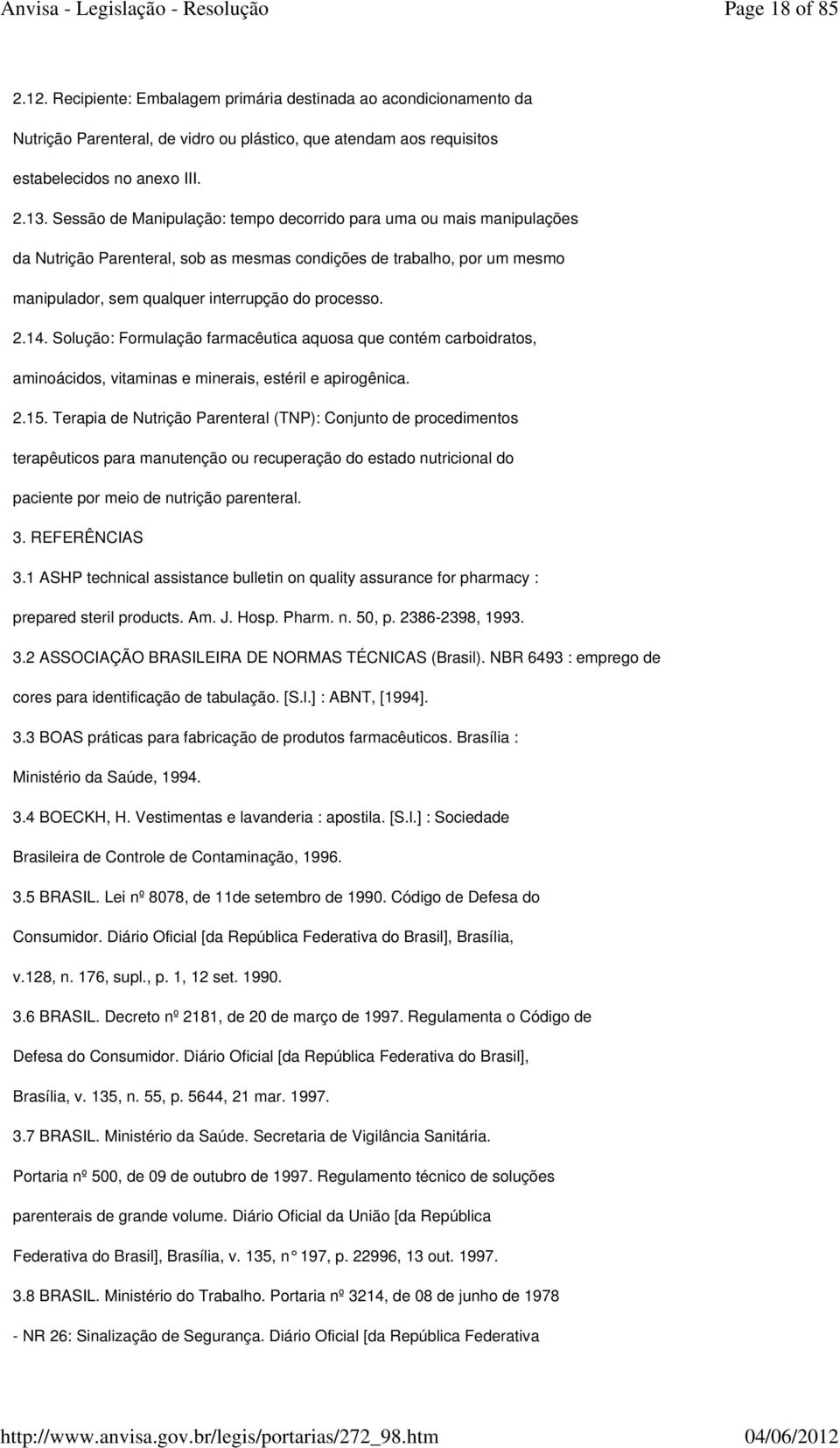 Anvisa - Legislação - Resolução Page 18 of 85

2.12. Recipiente: Embalagem primária destinada ao acondicionamento da Nutrição Parenteral, de vidro ou plástico, que atendam aos requisitos estabelecidos no anexo III.

2.13. Sessão de Manipulação: tempo decorrido para uma ou mais manipulações da Nutrição Parenteral, sob as mesmas condições de trabalho, por um mesmo manipulador, sem qualquer interrupção do processo.

2.14. Solução: Formulação farmacêutica aquosa que contém carboidratos, aminoácidos, vitaminas e minerais, estéril e apirogênica.

2.15. Terapia de Nutrição Parenteral (TNP): Conjunto de procedimentos terapêuticos para manutenção ou recuperação do estado nutricional do paciente por meio de nutrição parenteral.

3. REFERÊNCIAS

3.1 ASHP technical assistance bulletin on quality assurance for pharmacy : prepared steril products. Am. J. Hosp. Pharm. n. 50, p. 2386-2398, 1993.

3.2 ASSOCIAÇÃO BRASILEIRA DE NORMAS TÉCNICAS (Brasil). NBR 6493 : emprego de cores para identificação de tabulação. [S.l.] : ABNT, [1994].

3.3 BOAS práticas para fabricação de produtos farmacêuticos. Brasília : Ministério da Saúde, 1994.

3.4 BOECKH, H. Vestimentas e lavanderia : apostila. [S.l.] : Sociedade Brasileira de Controle de Contaminação, 1996.

3.5 BRASIL. Lei nº 8078, de 11de setembro de 1990. Código de Defesa do Consumidor. Diário Oficial [da República Federativa do Brasil], Brasília, v.128, n. 176, supl., p. 1, 12 set. 1990.

3.6 BRASIL. Decreto nº 2181, de 20 de março de 1997. Regulamenta o Código de Defesa do Consumidor. Diário Oficial [da República Federativa do Brasil], Brasília, v. 135, n. 55, p. 5644, 21 mar. 1997.

3.7 BRASIL. Ministério da Saúde. Secretaria de Vigilância Sanitária. Portaria nº 500, de 09 de outubro de 1997. Regulamento técnico de soluções parenterais de grande volume. Diário Oficial da União [da República Federativa do Brasil], Brasília, v. 135, n° 197, p. 22996, 13 out. 1997.

3.8 BRASIL. Ministério do Trabalho. Portaria nº 3214, de 08 de junho de 1978 - NR 26: Sinalização de Segurança. Diário Oficial [da República Federativa

http://www.anvisa.gov.br/legis/portarias/272_98.htm 04/06/2012